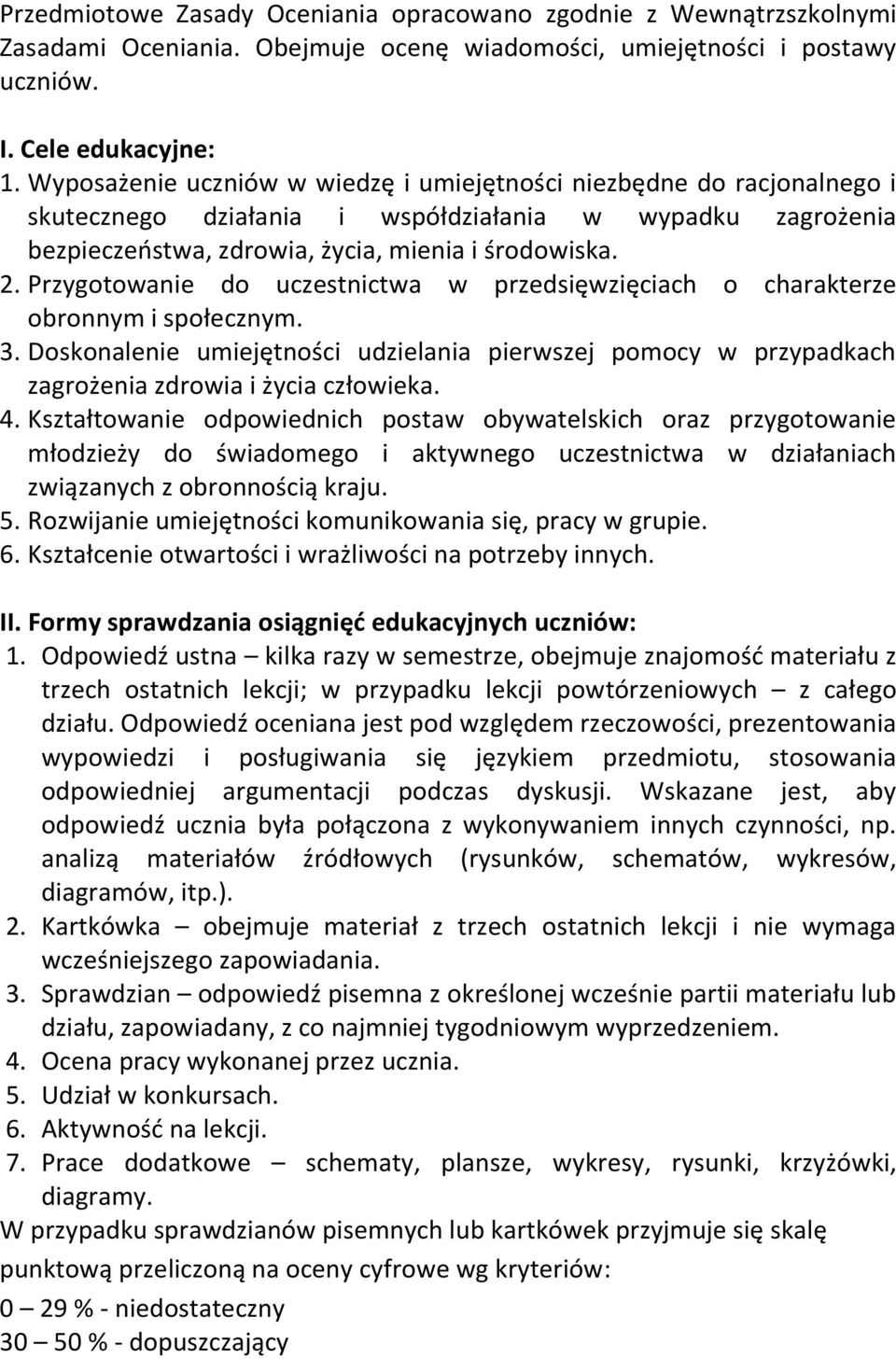 Przedmiotowe Zasady Oceniania opracowano zgodnie z Wewnątrzszkolnymi Zasadami Oceniania. Obejmuje ocenę wiadomości, umiejętności i postawy uczniów.

I. Cele edukacyjne:
1. Wyposażenie uczniów w wiedzę i umiejętności niezbędne do racjonalnego i skutecznego działania i współdziałania w wypadku zagrożenia bezpieczeństwa, zdrowia, życia, mienia i środowiska.
2. Przygotowanie do uczestnictwa w przedsięwzięciach o charakterze obronnym i społecznym.
3. Doskonalenie umiejętności udzielania pierwszej pomocy w przypadkach zagrożenia zdrowia i życia człowieka.
4. Kształtowanie odpowiednich postaw obywatelskich oraz przygotowanie młodzieży do świadomego i aktywnego uczestnictwa w działaniach związanych z obronnością kraju.
5. Rozwijanie umiejętności komunikowania się, pracy w grupie.
6. Kształcenie otwartości i wrażliwości na potrzeby innych.

II. Formy sprawdzania osiągnięć edukacyjnych uczniów:
1. Odpowiedź ustna – kilka razy w semestrze, obejmuje znajomość materiału z trzech ostatnich lekcji; w przypadku lekcji powtórzeniowych – z całego działu. Odpowiedź oceniana jest pod względem rzeczowości, prezentowania wypowiedzi i posługiwania się językiem przedmiotu, stosowania odpowiedniej argumentacji podczas dyskusji. Wskazane jest, aby odpowiedź ucznia była połączona z wykonywaniem innych czynności, np. analizą materiałów źródłowych (rysunków, schematów, wykresów, diagramów, itp.).
2. Kartkówka – obejmuje materiał z trzech ostatnich lekcji i nie wymaga wcześniejszego zapowiadania.
3. Sprawdzian – odpowiedź pisemna z określonej wcześnie partii materiału lub działu, zapowiadany, z co najmniej tygodniowym wyprzedzeniem.
4. Ocena pracy wykonanej przez ucznia.
5. Udział w konkursach.
6. Aktywność na lekcji.
7. Prace dodatkowe – schematy, plansze, wykresy, rysunki, krzyżówki, diagramy.
W przypadku sprawdzianów pisemnych lub kartkówek przyjmuje się skalę punktową przeliczoną na oceny cyfrowe wg kryteriów:
0 – 29 % - niedostateczny
30 – 50 % - dopuszczający